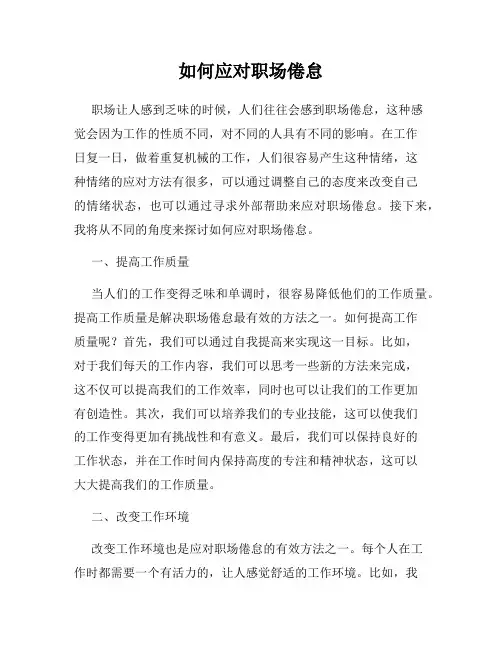 如何应对职场倦怠

职场让人感到乏味的时候，人们往往会感到职场倦怠，这种感觉会因为工作的性质不同，对不同的人具有不同的影响。在工作日复一日，做着重复机械的工作，人们很容易产生这种情绪，这种情绪的应对方法有很多，可以通过调整自己的态度来改变自己的情绪状态，也可以通过寻求外部帮助来应对职场倦怠。接下来，我将从不同的角度来探讨如何应对职场倦怠。

一、提高工作质量

当人们的工作变得乏味和单调时，很容易降低他们的工作质量。提高工作质量是解决职场倦怠最有效的方法之一。如何提高工作质量呢？首先，我们可以通过自我提高来实现这一目标。比如，对于我们每天的工作内容，我们可以思考一些新的方法来完成，这不仅可以提高我们的工作效率，同时也可以让我们的工作更加有创造性。其次，我们可以培养我们的专业技能，这可以使我们的工作变得更加有挑战性和有意义。最后，我们可以保持良好的工作状态，并在工作时间内保持高度的专注和精神状态，这可以大大提高我们的工作质量。

二、改变工作环境

改变工作环境也是应对职场倦怠的有效方法之一。每个人在工作时都需要一个有活力的，让人感觉舒适的工作环境。比如，我